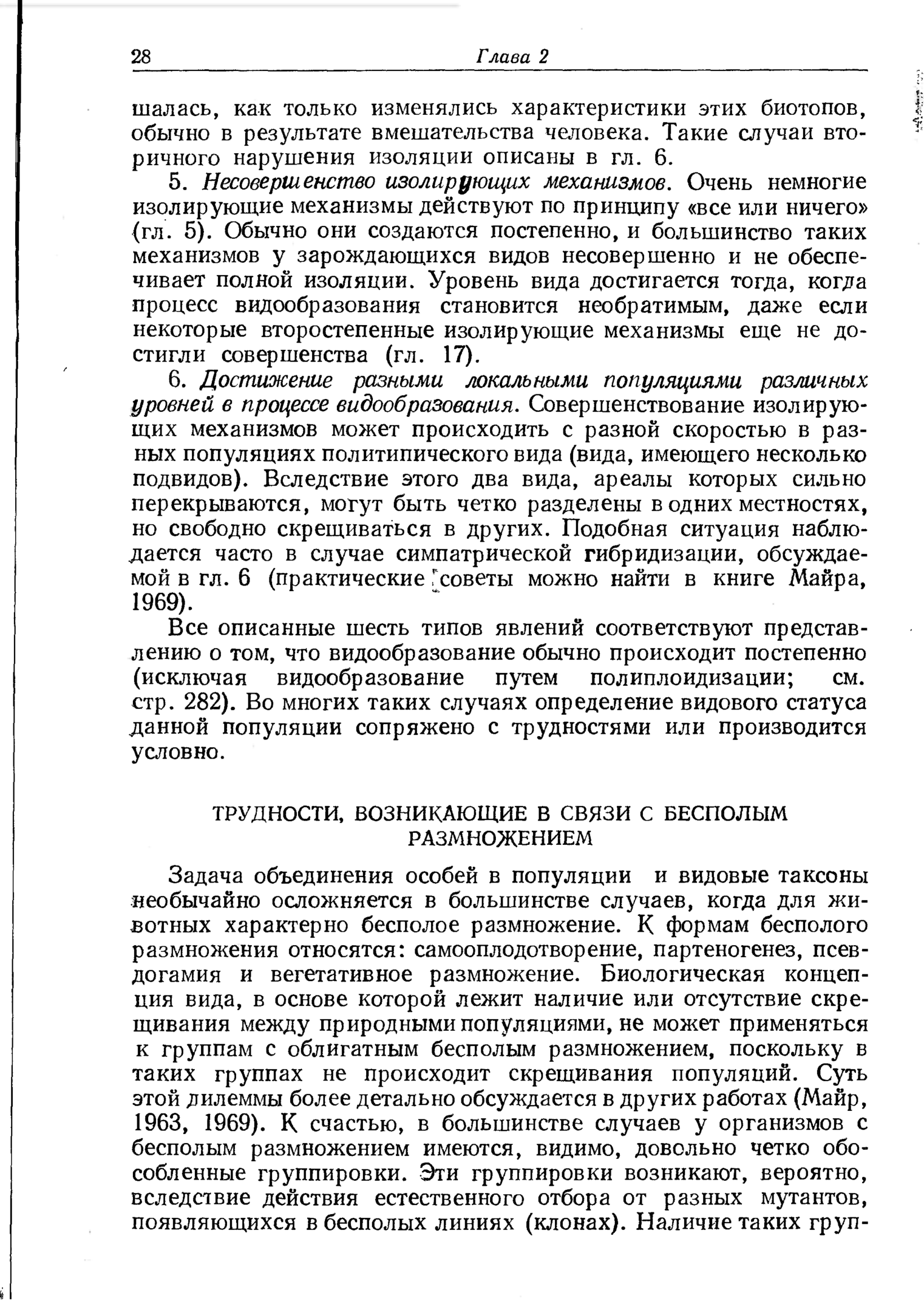 28 Глава 2

шалась, как только изменялись характеристики этих биотопов, обычно в результате вмешательства человека. Такие случаи вторичного нарушения изоляции описаны в гл. 6.

5. Несовершенство изолирующих механизмов. Очень немногие изолирующие механизмы действуют по принципу «все или ничего» (гл. 5). Обычно они создаются постепенно, и большинство таких механизмов у зарождающихся видов несовершенно и не обеспечивает полной изоляции. Уровень вида достигается тогда, когда процесс видообразования становится необратимым, даже если некоторые второстепенные изолирующие механизмы еще не достигли совершенства (гл. 17).

6. Достижение разными локальными популяциями различных уровней в процессе видообразования. Совершенствование изолирующих механизмов может происходить с разной скоростью в разных популяциях политипического вида (вида, имеющего несколько подвидов). Вследствие этого два вида, ареалы которых сильно перекрываются, могут быть четко разделены в одних местностях, но свободно скрещиваться в других. Подобная ситуация наблюдается часто в случае симпатрической гибридизации, обсуждаемой в гл. 6 (практические советы можно найти в книге Майра, 1969).

Все описанные шесть типов явлений соответствуют представлению о том, что видообразование обычно происходит постепенно (исключая видообразование путем полиплоидизации; см. стр. 282). Во многих таких случаях определение видового статуса данной популяции сопряжено с трудностями или производится условно.

ТРУДНОСТИ, ВОЗНИКАЮЩИЕ В СВЯЗИ С БЕСПОЛЫМ РАЗМНОЖЕНИЕМ

Задача объединения особей в популяции и видовые таксоны необычайно осложняется в большинстве случаев, когда для животных характерно бесполое размножение. К формам бесполого размножения относятся: самооплодотворение, партеногенез, псевдогамия и вегетативное размножение. Биологическая концепция вида, в основе которой лежит наличие или отсутствие скрещивания между природными популяциями, не может применяться к группам с облигатным бесполым размножением, поскольку в таких группах не происходит скрещивания популяций. Суть этой дилеммы более детально обсуждается в других работах (Майр, 1963, 1969). К счастью, в большинстве случаев у организмов с бесполым размножением имеются, видимо, довольно четко обособленные группировки. Эти группировки возникают, вероятно, вследствие действия естественного отбора от разных мутантов, появляющихся в бесполых линиях (клонах). Наличие таких груп-